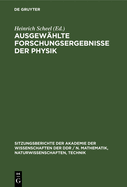 DE GRUYTER

Heinrich Scheel (Ed.)

AUSGEWÄHLTE FORSCHUNGSERGEBNISSE DER PHYSIK

SITZUNGSBERICHTE DER AKADEMIE DER WISSENSCHAFTEN DER DDR / N. MATHEMATIK, NATURWISSENSCHAFTEN, TECHNIK

DE G